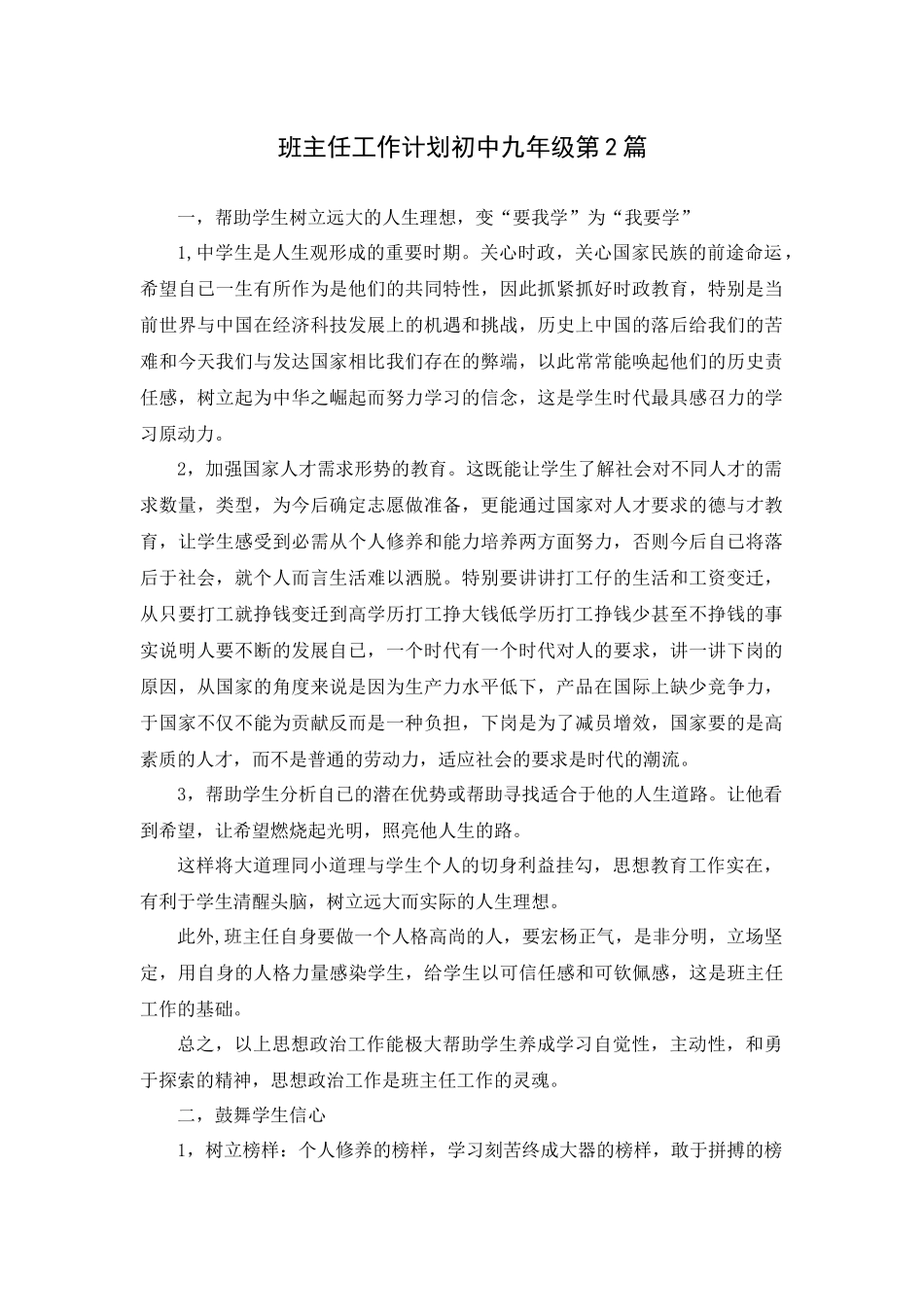 班主任工作计划初中九年级第2篇

一，帮助学生树立远大的人生理想，变“要我学”为“我要学”

1,中学生是人生观形成的重要时期。关心时政，关心国家民族的前途命运，希望自己一生有所作为是他们的共同特性，因此抓紧抓好时政教育，特别是当前世界与中国在经济科技发展上的机遇和挑战，历史上中国的落后给我们的苦难和今天我们与发达国家相比我们存在的弊端，以此常常能唤起他们的历史责任感，树立起为中华之崛起而努力学习的信念，这是学生时代最具感召力的学习原动力。

2，加强国家人才需求形势的教育。这既能让学生了解社会对不同人才的需求数量，类型，为今后确定志愿做准备，更能通过国家对人才要求的德与才教育，让学生感受到必需从个人修养和能力培养两方面努力，否则今后自己将落后于社会，就个人而言生活难以洒脱。特别要讲讲打工仔的生活和工资变迁，从只要打工就挣钱变迁到高学历打工挣大钱低学历打工挣钱少甚至不挣钱的事实说明人要不断的发展自己，一个时代有一个时代对人的要求，讲一讲下岗的原因，从国家的角度来说是因为生产力水平低下，产品在国际上缺少竞争力，于国家不仅不能为贡献反而是一种负担，下岗是为了减员增效，国家要的是高素质的人才，而不是普通的劳动力，适应社会的要求是时代的潮流。

3，帮助学生分析自己的潜在优势或帮助寻找适合于他的人生道路。让他看到希望，让希望燃烧起光明，照亮他人生的路。

这样将大道理同小道理与学生个人的切身利益挂勾，思想教育工作实在，有利于学生清醒头脑，树立远大而实际的人生理想。

此外,班主任自身要做一个人格高尚的人，要宏杨正气，是非分明，立场坚定，用自身的人格力量感染学生，给学生以可信任感和可钦佩感，这是班主任工作的基础。

总之，以上思想政治工作能极大帮助学生养成学习自觉性，主动性，和勇于探索的精神，思想政治工作是班主任工作的灵魂。

二，鼓舞学生信心

1，树立榜样：个人修养的榜样，学习刻苦终成大器的榜样，敢于拼搏的榜